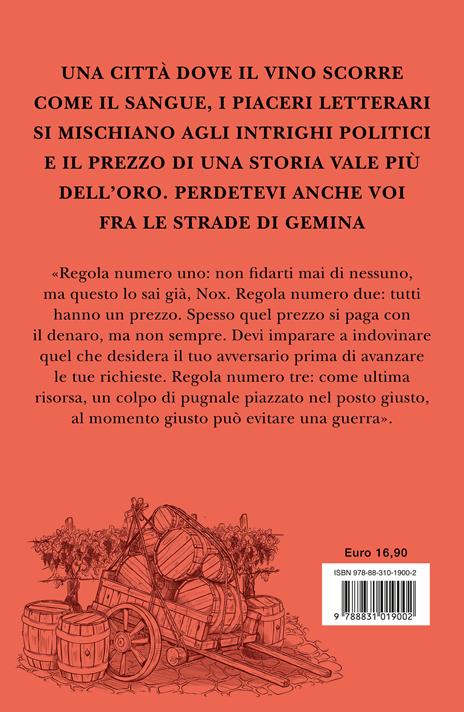 UNA CITTÀ DOVE IL VINO SCORRE COME IL SANGUE, I PIACERI LETTERARI SI MISCHIANO AGLI INTRIGHI POLITICI E IL PREZZO DI UNA STORIA VALE PIÙ DELL'ORO. PERDETEVI ANCHE VOI FRA LE STRADE DI GEMINA

«Regola numero uno: non fidarti mai di nessuno, ma questo lo sai già, Nox. Regola numero due: tutti hanno un prezzo. Spesso quel prezzo si paga con il denaro, ma non sempre. Devi imparare a indovinare quel che desidera il tuo avversario prima di avanzare le tue richieste. Regola numero tre: come ultima risorsa, un colpo di pugnale piazzato nel posto giusto, al momento giusto può evitare una guerra».

Euro 16,90

ISBN 978-88-310-1900-2

9 788831 019002